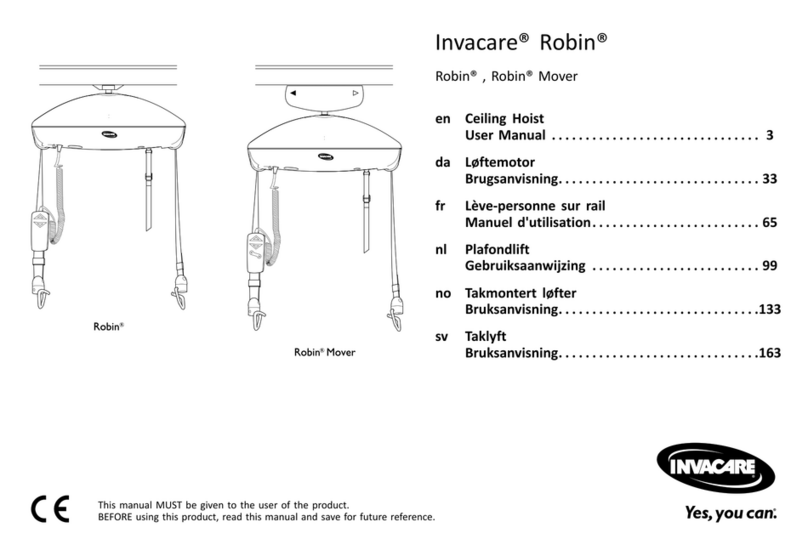 Robin®

Robin® Mover

Invacare® Robin®

Robin® , Robin® Mover

en Ceiling Hoist
User Manual . . . . . . . . . . . . . . . . . . . . . . . . . . . . . . 3

da Løftemotor
Brugsanvisning. . . . . . . . . . . . . . . . . . . . . . . . . . . . . . 33

fr Lève-personne sur rail
Manuel d'utilisation. . . . . . . . . . . . . . . . . . . . . . . . . 65

nl Plafondlift
Gebruiksaanwijzing . . . . . . . . . . . . . . . . . . . . . . . . . 99

no Takmontert løfter
Bruksanvisning. . . . . . . . . . . . . . . . . . . . . . . . . . . . . .133

sv Taklyft
Bruksanvisning. . . . . . . . . . . . . . . . . . . . . . . . . . . . . .163

CE

This manual MUST be given to the user of the product.
BEFORE using this product, read this manual and save for future reference.

INVACARE

Yes, you can.